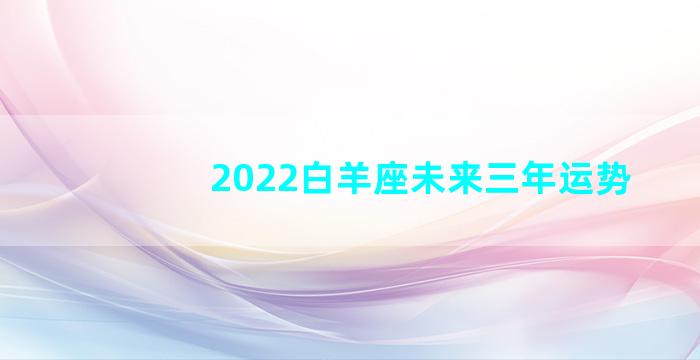 2022白羊座未来三年运势